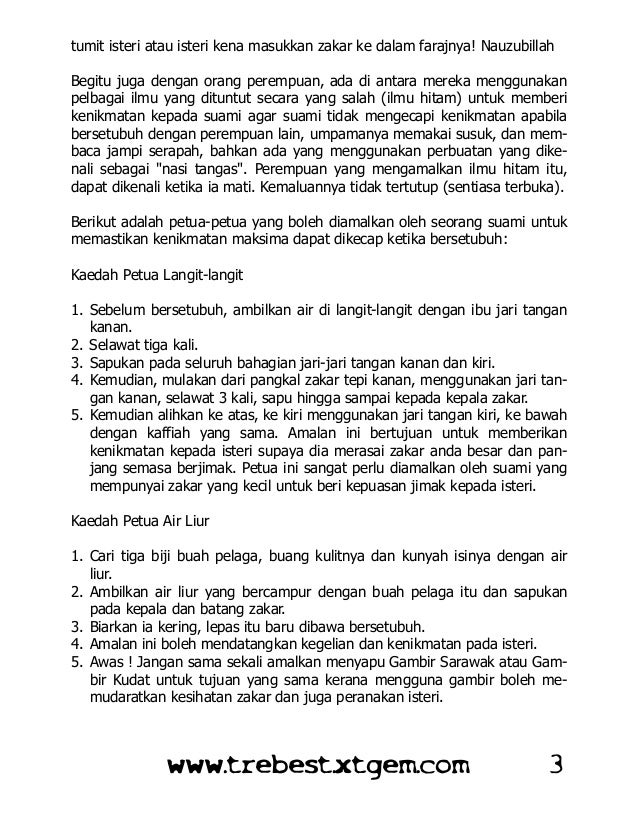 tumit isteri atau isteri kena masukkan zakar ke dalam farajnya! Nauzubillah

Begitu juga dengan orang perempuan, ada di antara mereka menggunakan pelbagai ilmu yang dituntut secara yang salah (ilmu hitam) untuk memberi kenikmatan kepada suami agar suami tidak mengecapi kenikmatan apabila bersetubuh dengan perempuan lain, umpamanya memakai susuk, dan membaca jampi serapah, bahkan ada yang menggunakan perbuatan yang dikenali sebagai "nasi tangas". Perempuan yang mengamalkan ilmu hitam itu, dapat dikenali ketika ia mati. Kemaluannya tidak tertutup (sentiasa terbuka).

Berikut adalah petua-petua yang boleh diamalkan oleh seorang suami untuk memastikan kenikmatan maksima dapat dikecap ketika bersetubuh:

Kaedah Petua Langit-langit

1. Sebelum bersetubuh, ambilkan air di langit-langit dengan ibu jari tangan kanan.
2. Selawat tiga kali.
3. Sapukan pada seluruh bahagian jari-jari tangan kanan dan kiri.
4. Kemudian, mulakan dari pangkal zakar tepi kanan, menggunakan jari tangan kanan, selawat 3 kali, sapu hingga sampai kepada kepala zakar.
5. Kemudian alihkan ke atas, ke kiri menggunakan jari tangan kiri, ke bawah dengan kaffiah yang sama. Amalan ini bertujuan untuk memberikan kenikmatan kepada isteri supaya dia merasai zakar anda besar dan panjang semasa berjimak. Petua ini sangat perlu diamalkan oleh suami yang mempunyai zakar yang kecil untuk beri kepuasan jimak kepada isteri.

Kaedah Petua Air Liur

1. Cari tiga biji buah pelaga, buang kulitnya dan kunyah isinya dengan air liur.
2. Ambilkan air liur yang bercampur dengan buah pelaga itu dan sapukan pada kepala dan batang zakar.
3. Biarkan ia kering, lepas itu baru dibawa bersetubuh.
4. Amalan ini boleh mendatangkan kegelian dan kenikmatan pada isteri.
5. Awas ! Jangan sama sekali amalkan menyapu Gambir Sarawak atau Gambir Kudat untuk tujuan yang sama kerana mengguna gambir boleh memudaratkan kesihatan zakar dan juga peranakan isteri.

www.trebest.xtgem.com 3